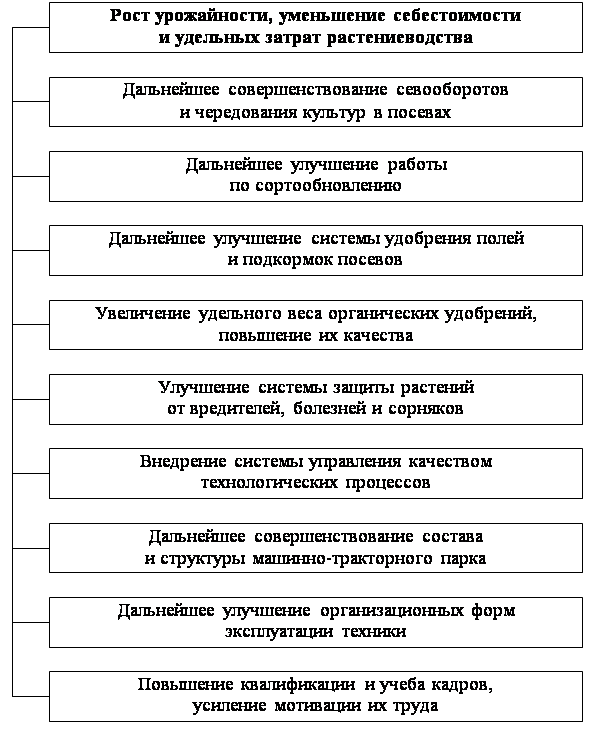 Рост урожайности, уменьшение себестоимости и удельных затрат растениеводства

Дальнейшее совершенствование севооборотов и чередования культур в посевах

Дальнейшее улучшение работы по сортообновлению

Дальнейшее улучшение системы удобрения полей и подкормок посевов

Увеличение удельного веса органических удобрений, повышение их качества

Улучшение системы защиты растений от вредителей, болезней и сорняков

Внедрение системы управления качеством технологических процессов

Дальнейшее совершенствование состава и структуры машинно-тракторного парка

Дальнейшее улучшение организационных форм эксплуатации техники

Повышение квалификации и учеба кадров, усиление мотивации их труда